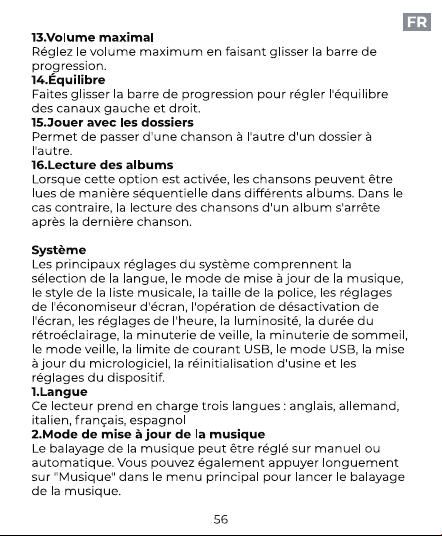 FR

13.Volume maximal
Réglez le volume maximum en faisant glisser la barre de progression.

14.Équilibre
Faites glisser la barre de progression pour régler l'équilibre des canaux gauche et droit.

15.Jouer avec les dossiers
Permet de passer d'une chanson à l'autre d'un dossier à l'autre.

16.Lecture des albums
Lorsque cette option est activée, les chansons peuvent être lues de manière séquentielle dans différents albums. Dans le cas contraire, la lecture des chansons d'un album s'arrête après la dernière chanson.

Système
Les principaux réglages du système comprennent la sélection de la langue, le mode de mise à jour de la musique, le style de la liste musicale, la taille de la police, les réglages de l'économiseur d'écran, l'opération de désactivation de l'écran, les réglages de l'heure, la luminosité, la durée du rétroéclairage, la minuterie de veille, la minuterie de sommeil, le mode veille, la limite de courant USB, le mode USB, la mise à jour du micrologiciel, la réinitialisation d'usine et les réglages du dispositif.

1.Langue
Ce lecteur prend en charge trois langues : anglais, allemand, italien, français, espagnol

2.Mode de mise à jour de la musique
Le balayage de la musique peut être réglé sur manuel ou automatique. Vous pouvez également appuyer longuement sur "Musique" dans le menu principal pour lancer le balayage de la musique.

56